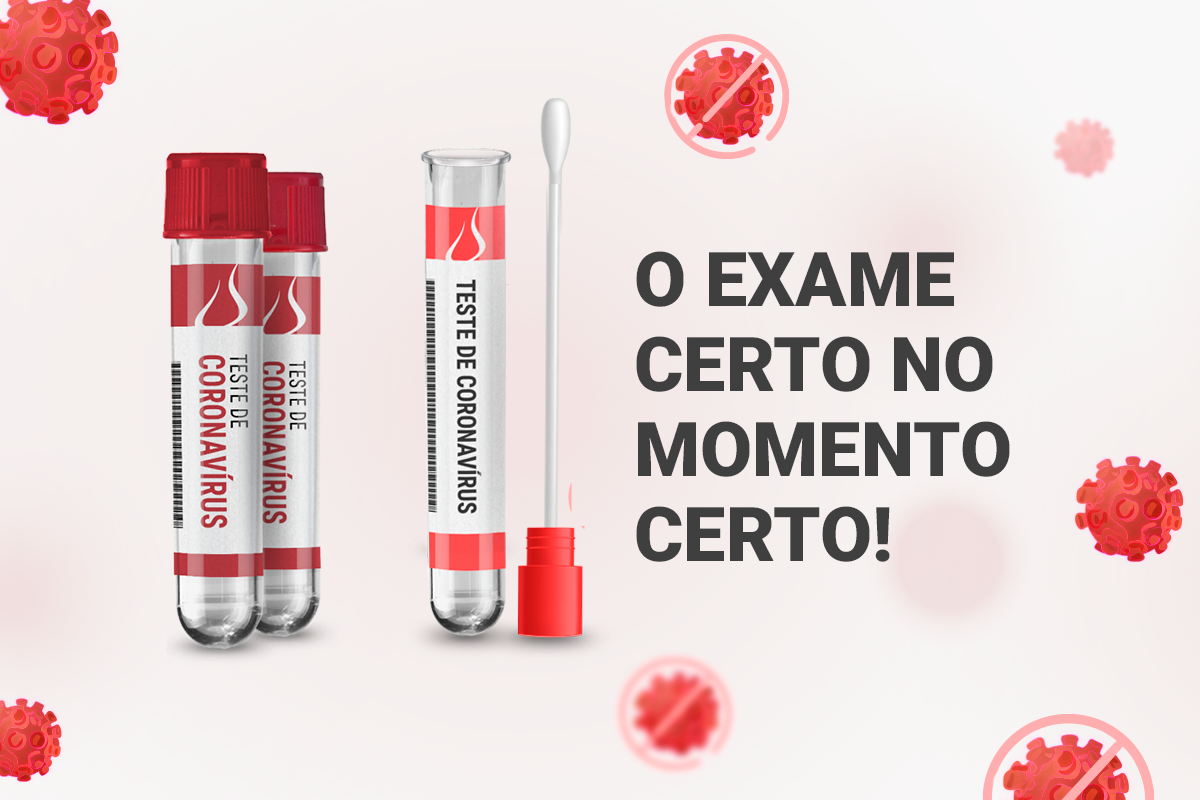 TESTE DE CORONAVÍRUS

TESTE DE CORONAVÍRUS

TESTE DE CORONAVÍRUS

O EXAME CERTO NO MOMENTO CERTO!